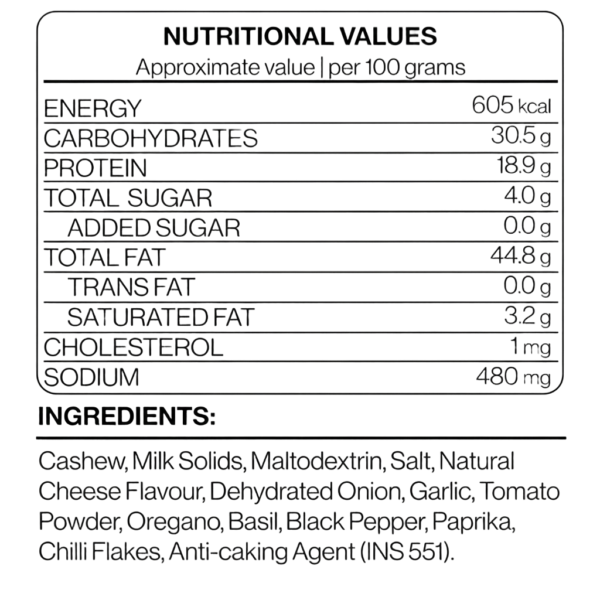 NUTRITIONAL VALUES
Approximate value | per 100 grams

| | |
|---|---|
| ENERGY | 605 kcal |
| CARBOHYDRATES | 30.5 g |
| PROTEIN | 18.9 g |
| TOTAL SUGAR | 4.0 g |
| ADDED SUGAR | 0.0 g |
| TOTAL FAT | 44.8 g |
| TRANS FAT | 0.0 g |
| SATURATED FAT | 3.2 g |
| CHOLESTEROL | 1 mg |
| SODIUM | 480 mg |

INGREDIENTS:

Cashew, Milk Solids, Maltodextrin, Salt, Natural Cheese Flavour, Dehydrated Onion, Garlic, Tomato Powder, Oregano, Basil, Black Pepper, Paprika, Chilli Flakes, Anti-caking Agent (INS 551).